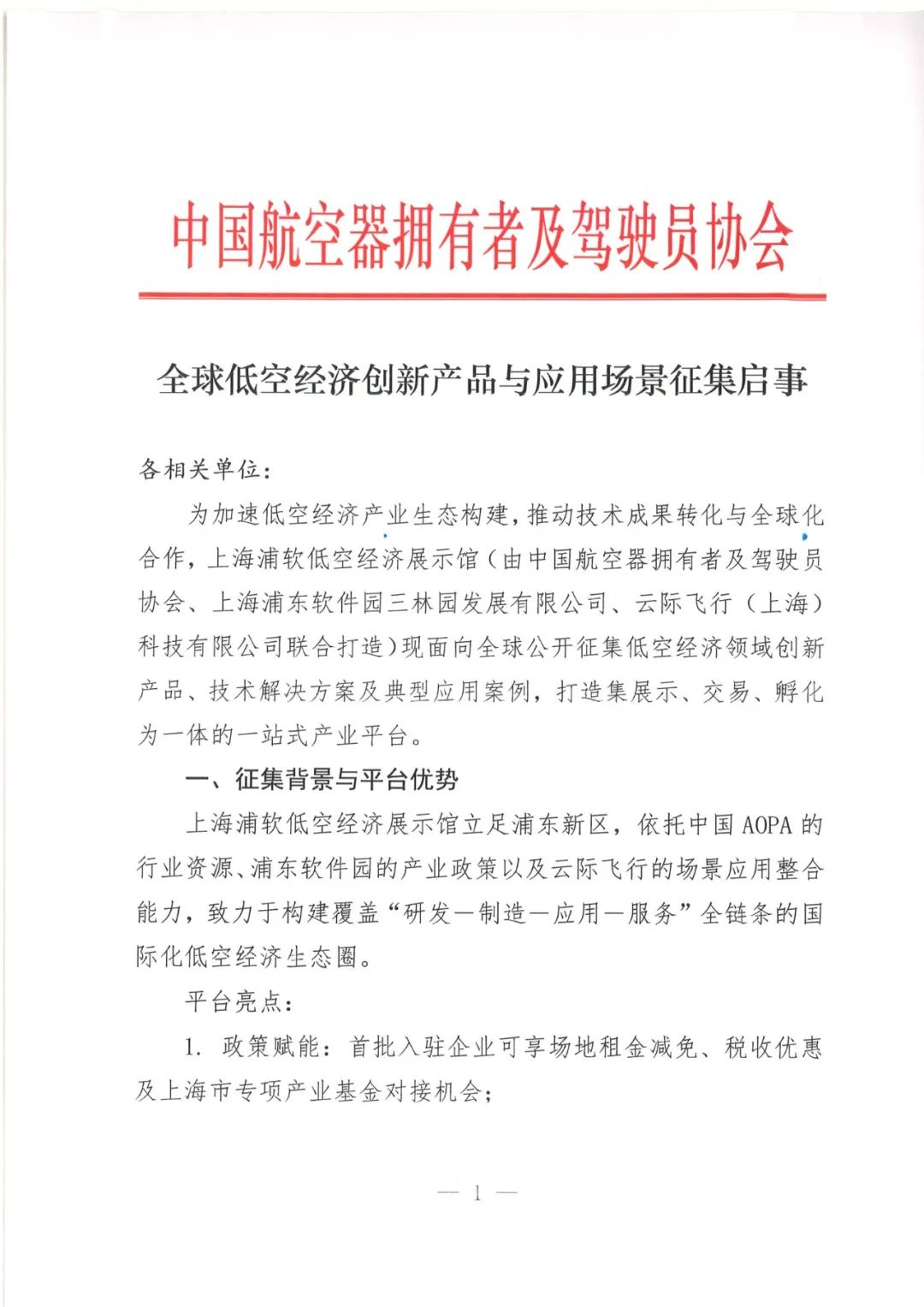 中国航空器拥有者及驾驶员协会

全球低空经济创新产品与应用场景征集启事

各相关单位：

为加速低空经济产业生态构建，推动技术成果转化与全球化合作，上海浦软低空经济展示馆（由中国航空器拥有者及驾驶员协会、上海浦东软件园三林园发展有限公司、云际飞行（上海）科技有限公司联合打造）现面向全球公开征集低空经济领域创新产品、技术解决方案及典型应用案例，打造集展示、交易、孵化为一体的一站式产业平台。

一、征集背景与平台优势

上海浦软低空经济展示馆立足浦东新区，依托中国 AOPA 的行业资源、浦东软件园的产业政策以及云际飞行的场景应用整合能力，致力于构建覆盖“研发—制造—应用—服务”全链条的国际化低空经济生态圈。

平台亮点：

1. 政策赋能：首批入驻企业可享场地租金减免、税收优惠及上海市专项产业基金对接机会；

— 1 —